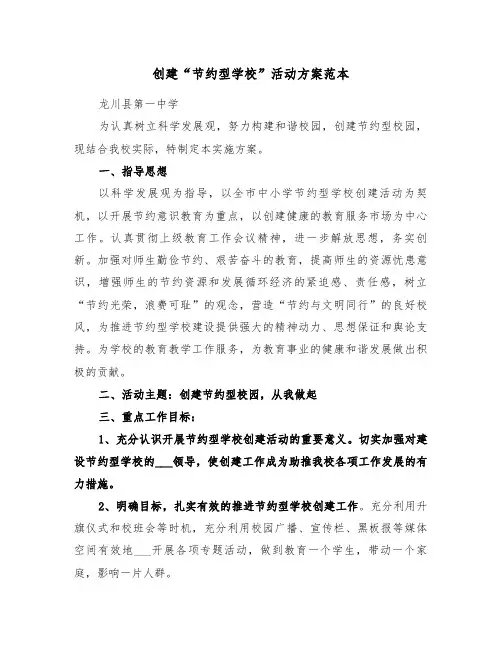 创建“节约型学校”活动方案范本

龙川县第一中学

为认真树立科学发展观，努力构建和谐校园，创建节约型校园，现结合我校实际，特制定本实施方案。

一、指导思想

以科学发展观为指导，以全市中小学节约型学校创建活动为契机，以开展节约意识教育为重点，以创建健康的教育服务市场为中心工作。认真贯彻上级教育工作会议精神，进一步解放思想，务实创新。加强对师生勤俭节约、艰苦奋斗的教育，提高师生的资源忧患意识，增强师生的节约资源和发展循环经济的紧迫感、责任感，树立“节约光荣，浪费可耻”的观念，营造“节约与文明同行”的良好校风，为推进节约型学校建设提供强大的精神动力、思想保证和舆论支持。为学校的教育教学工作服务，为教育事业的健康和谐发展做出积极的贡献。

二、活动主题：创建节约型校园，从我做起

三、重点工作目标：

1、充分认识开展节约型学校创建活动的重要意义。切实加强对建设节约型学校的___领导，使创建工作成为助推我校各项工作发展的有力措施。

2、明确目标，扎实有效的推进节约型学校创建工作。充分利用升旗仪式和校班会等时机，充分利用校园广播、宣传栏、黑板报等媒体空间有效地___开展各项专题活动，做到教育一个学生，带动一个家庭，影响一片人群。